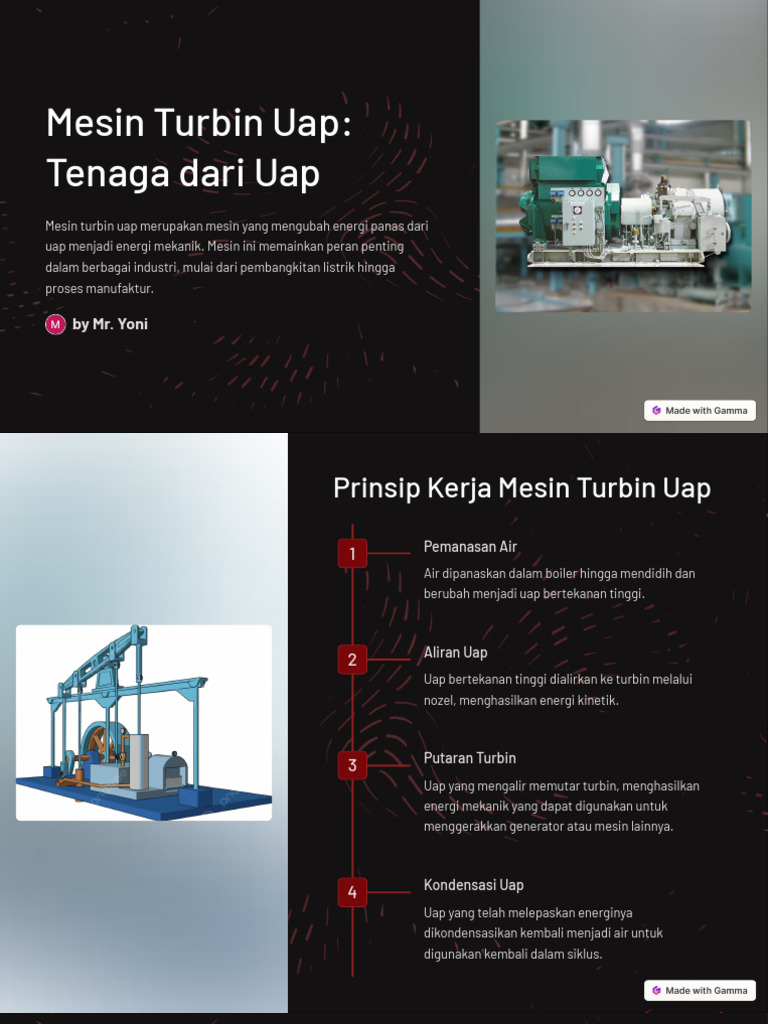 Mesin Turbin Uap: Tenaga dari Uap

Mesin turbin uap merupakan mesin yang mengubah energi panas dari uap menjadi energi mekanik. Mesin ini memainkan peran penting dalam berbagai industri, mulai dari pembangkitan listrik hingga proses manufaktur.

M by Mr. Yoni

Made with Gamma

Prinsip Kerja Mesin Turbin Uap

1 Pemanasan Air

Air dipanaskan dalam boiler hingga mendidih dan berubah menjadi uap bertekanan tinggi.

2 Aliran Uap

Uap bertekanan tinggi dialirkan ke turbin melalui nozel, menghasilkan energi kinetik.

3 Putaran Turbin

Uap yang mengalir memutar turbin, menghasilkan energi mekanik yang dapat digunakan untuk menggerakkan generator atau mesin lainnya.

4 Kondensasi Uap

Uap yang telah melepaskan energinya dikondensasikan kembali menjadi air untuk digunakan kembali dalam siklus.

Made with Gamma